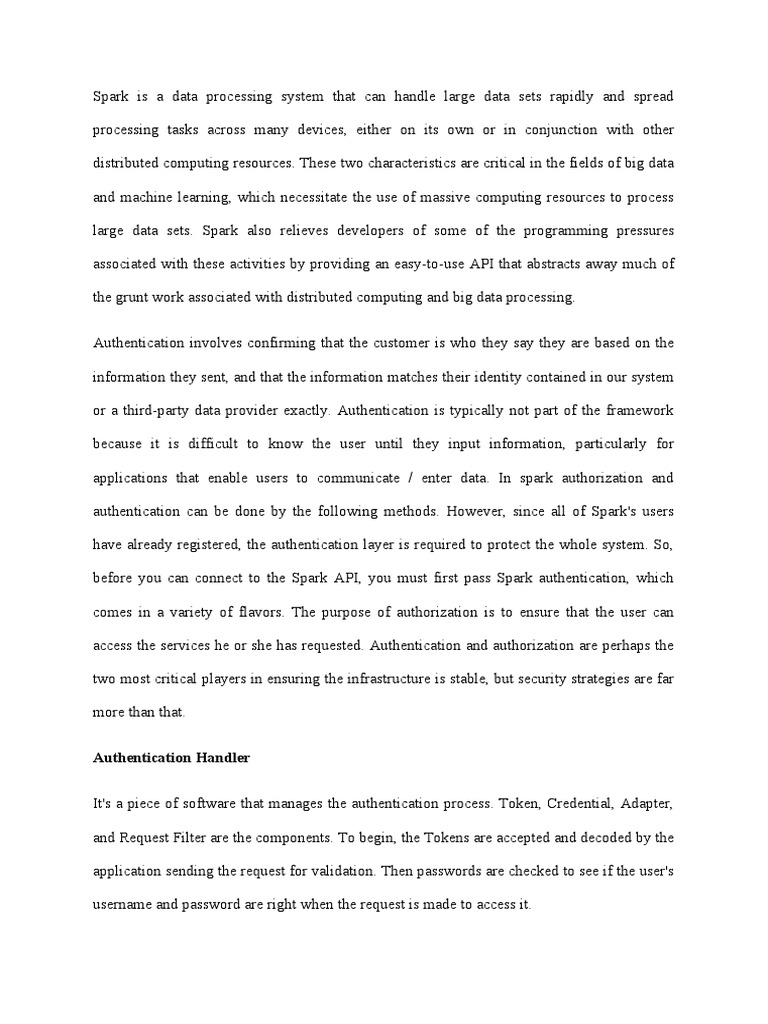 Spark is a data processing system that can handle large data sets rapidly and spread processing tasks across many devices, either on its own or in conjunction with other distributed computing resources. These two characteristics are critical in the fields of big data and machine learning, which necessitate the use of massive computing resources to process large data sets. Spark also relieves developers of some of the programming pressures associated with these activities by providing an easy-to-use API that abstracts away much of the grunt work associated with distributed computing and big data processing.

Authentication involves confirming that the customer is who they say they are based on the information they sent, and that the information matches their identity contained in our system or a third-party data provider exactly. Authentication is typically not part of the framework because it is difficult to know the user until they input information, particularly for applications that enable users to communicate / enter data. In spark authorization and authentication can be done by the following methods. However, since all of Spark's users have already registered, the authentication layer is required to protect the whole system. So, before you can connect to the Spark API, you must first pass Spark authentication, which comes in a variety of flavors. The purpose of authorization is to ensure that the user can access the services he or she has requested. Authentication and authorization are perhaps the two most critical players in ensuring the infrastructure is stable, but security strategies are far more than that.

Authentication Handler

It's a piece of software that manages the authentication process. Token, Credential, Adapter, and Request Filter are the components. To begin, the Tokens are accepted and decoded by the application sending the request for validation. Then passwords are checked to see if the user's username and password are right when the request is made to access it.